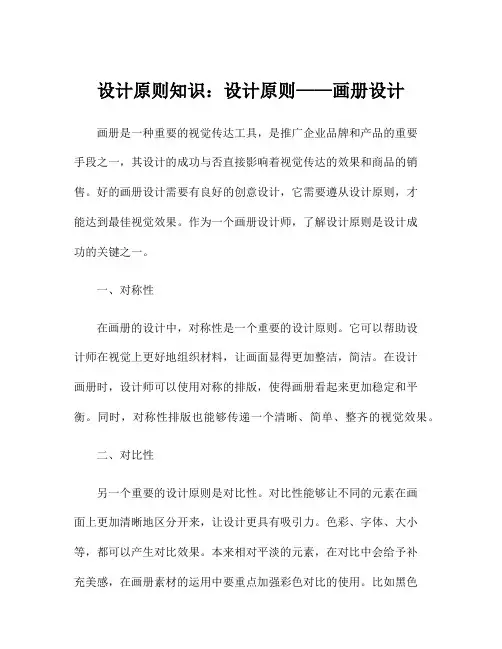 设计原则知识：设计原则——画册设计

画册是一种重要的视觉传达工具，是推广企业品牌和产品的重要手段之一，其设计的成功与否直接影响着视觉传达的效果和商品的销售。好的画册设计需要有良好的创意设计，它需要遵从设计原则，才能达到最佳视觉效果。作为一个画册设计师，了解设计原则是设计成功的关键之一。

一、对称性

在画册的设计中，对称性是一个重要的设计原则。它可以帮助设计师在视觉上更好地组织材料，让画面显得更加整洁，简洁。在设计画册时，设计师可以使用对称的排版，使得画册看起来更加稳定和平衡。同时，对称性排版也能够传递一个清晰、简单、整齐的视觉效果。

二、对比性

另一个重要的设计原则是对比性。对比性能够让不同的元素在画面上更加清晰地区分开来，让设计更具有吸引力。色彩、字体、大小等，都可以产生对比效果。本来相对平淡的元素，在对比中会给予补充美感，在画册素材的运用中要重点加强彩色对比的使用。比如黑色